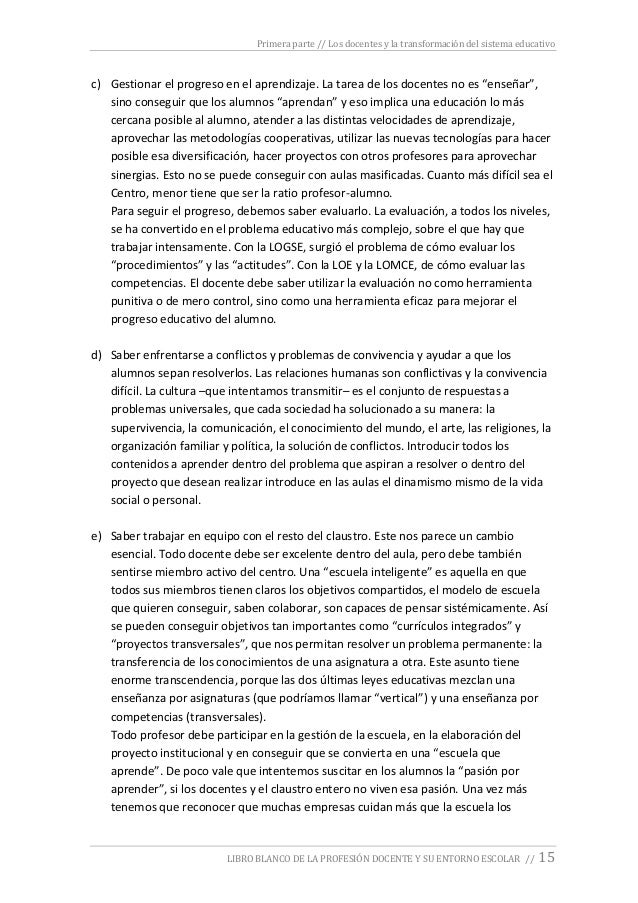 Primera parte // Los docentes y la transformación del sistema educativo

c) Gestionar el progreso en el aprendizaje. La tarea de los docentes no es "enseñar", sino conseguir que los alumnos "aprendan" y eso implica una educación lo más cercana posible al alumno, atender a las distintas velocidades de aprendizaje, aprovechar las metodologías cooperativas, utilizar las nuevas tecnologías para hacer posible esa diversificación, hacer proyectos con otros profesores para aprovechar sinergias. Esto no se puede conseguir con aulas masificadas. Cuanto más difícil sea el Centro, menor tiene que ser la ratio profesor-alumno.
Para seguir el progreso, debemos saber evaluarlo. La evaluación, a todos los niveles, se ha convertido en el problema educativo más complejo, sobre el que hay que trabajar intensamente. Con la LOGSE, surgió el problema de cómo evaluar los "procedimientos" y las "actitudes". Con la LOE y la LOMCE, de cómo evaluar las competencias. El docente debe saber utilizar la evaluación no como herramienta punitiva o de mero control, sino como una herramienta eficaz para mejorar el progreso educativo del alumno.

d) Saber enfrentarse a conflictos y problemas de convivencia y ayudar a que los alumnos sepan resolverlos. Las relaciones humanas son conflictivas y la convivencia difícil. La cultura –que intentamos transmitir– es el conjunto de respuestas a problemas universales, que cada sociedad ha solucionado a su manera: la supervivencia, la comunicación, el conocimiento del mundo, el arte, las religiones, la organización familiar y política, la solución de conflictos. Introducir todos los contenidos a aprender dentro del problema que aspiran a resolver o dentro del proyecto que desean realizar introduce en las aulas el dinamismo mismo de la vida social o personal.

e) Saber trabajar en equipo con el resto del claustro. Este nos parece un cambio esencial. Todo docente debe ser excelente dentro del aula, pero debe también sentirse miembro activo del centro. Una "escuela inteligente" es aquella en que todos sus miembros tienen claros los objetivos compartidos, el modelo de escuela que quieren conseguir, saben colaborar, son capaces de pensar sistémicamente. Así se pueden conseguir objetivos tan importantes como "currículos integrados" y "proyectos transversales", que nos permitan resolver un problema permanente: la transferencia de los conocimientos de una asignatura a otra. Este asunto tiene enorme transcendencia, porque las dos últimas leyes educativas mezclan una enseñanza por asignaturas (que podríamos llamar "vertical") y una enseñanza por competencias (transversales).
Todo profesor debe participar en la gestión de la escuela, en la elaboración del proyecto institucional y en conseguir que se convierta en una "escuela que aprende". De poco vale que intentemos suscitar en los alumnos la "pasión por aprender", si los docentes y el claustro entero no viven esa pasión. Una vez más tenemos que reconocer que muchas empresas cuidan más que la escuela los

LIBRO BLANCO DE LA PROFESIÓN DOCENTE Y SU ENTORNO ESCOLAR // 15